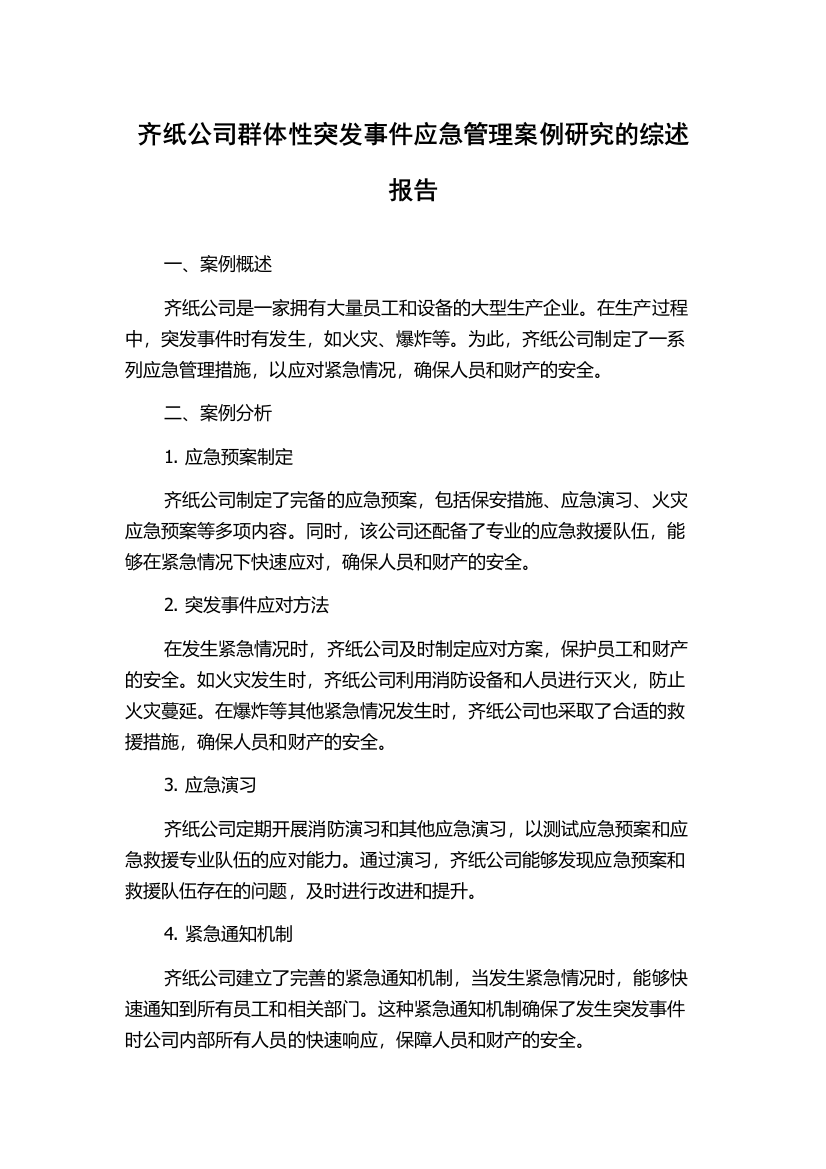 齐纸公司群体性突发事件应急管理案例研究的综述报告

一、案例概述

齐纸公司是一家拥有大量员工和设备的大型生产企业。在生产过程中，突发事件时有发生，如火灾、爆炸等。为此，齐纸公司制定了一系列应急管理措施，以应对紧急情况，确保人员和财产的安全。

二、案例分析

1. 应急预案制定

齐纸公司制定了完备的应急预案，包括保安措施、应急演习、火灾应急预案等多项内容。同时，该公司还配备了专业的应急救援队伍，能够在紧急情况下快速应对，确保人员和财产的安全。

2. 突发事件应对方法

在发生紧急情况时，齐纸公司及时制定应对方案，保护员工和财产的安全。如火灾发生时，齐纸公司利用消防设备和人员进行灭火，防止火灾蔓延。在爆炸等其他紧急情况发生时，齐纸公司也采取了合适的救援措施，确保人员和财产的安全。

3. 应急演习

齐纸公司定期开展消防演习和其他应急演习，以测试应急预案和应急救援专业队伍的应对能力。通过演习，齐纸公司能够发现应急预案和救援队伍存在的问题，及时进行改进和提升。

4. 紧急通知机制

齐纸公司建立了完善的紧急通知机制，当发生紧急情况时，能够快速通知到所有员工和相关部门。这种紧急通知机制确保了发生突发事件时公司内部所有人员的快速响应，保障人员和财产的安全。